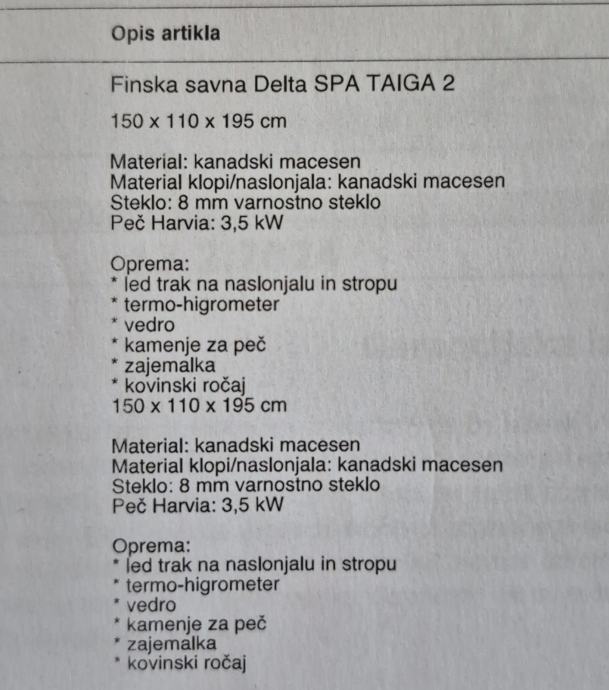 Opis artikla

Finska savna Delta SPA TAIGA 2

150 x 110 x 195 cm

Material: kanadski macesen
Material klopi/naslonjala: kanadski macesen
Steklo: 8 mm varnostno steklo
Peč Harvia: 3,5 kW

Oprema:
* led trak na naslonjalu in stropu
* termo-higrometer
* vedro
* kamenje za peč
* zajemalka
* kovinski ročaj
150 x 110 x 195 cm

Material: kanadski macesen
Material klopi/naslonjala: kanadski macesen
Steklo: 8 mm varnostno steklo
Peč Harvia: 3,5 kW

Oprema:
* led trak na naslonjalu in stropu
* termo-higrometer
* vedro
* kamenje za peč
* zajemalka
* kovinski ročaj